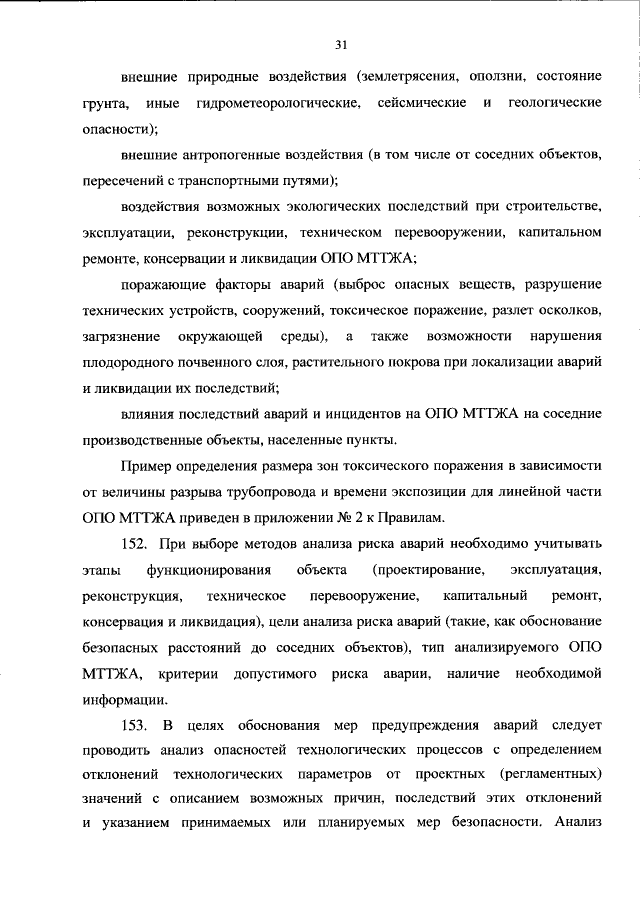 31

внешние природные воздействия (землетрясения, оползни, состояние грунта, иные гидрометеорологические, сейсмические и геологические опасности);

внешние антропогенные воздействия (в том числе от соседних объектов, пересечений с транспортными путями);

воздействия возможных экологических последствий при строительстве, эксплуатации, реконструкции, техническом перевооружении, капитальном ремонте, консервации и ликвидации ОПО МТТЖА;

поражающие факторы аварий (выброс опасных веществ, разрушение технических устройств, сооружений, токсическое поражение, разлет осколков, загрязнение окружающей среды), а также возможности нарушения плодородного почвенного слоя, растительного покрова при локализации аварий и ликвидации их последствий;

влияния последствий аварий и инцидентов на ОПО МТТЖА на соседние производственные объекты, населенные пункты.

Пример определения размера зон токсического поражения в зависимости от величины разрыва трубопровода и времени экспозиции для линейной части ОПО МТТЖА приведен в приложении № 2 к Правилам.

152. При выборе методов анализа риска аварий необходимо учитывать этапы функционирования объекта (проектирование, эксплуатация, реконструкция, техническое перевооружение, капитальный ремонт, консервация и ликвидация), цели анализа риска аварий (такие, как обоснование безопасных расстояний до соседних объектов), тип анализируемого ОПО МТТЖА, критерии допустимого риска аварии, наличие необходимой информации.

153. В целях обоснования мер предупреждения аварий следует проводить анализ опасностей технологических процессов с определением отклонений технологических параметров от проектных (регламентных) значений с описанием возможных причин, последствий этих отклонений и указанием принимаемых или планируемых мер безопасности. Анализ